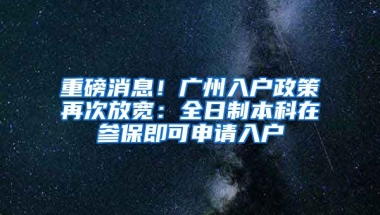 重磅消息！广州入户政策再次放宽：全日制本科在参保即可申请入户